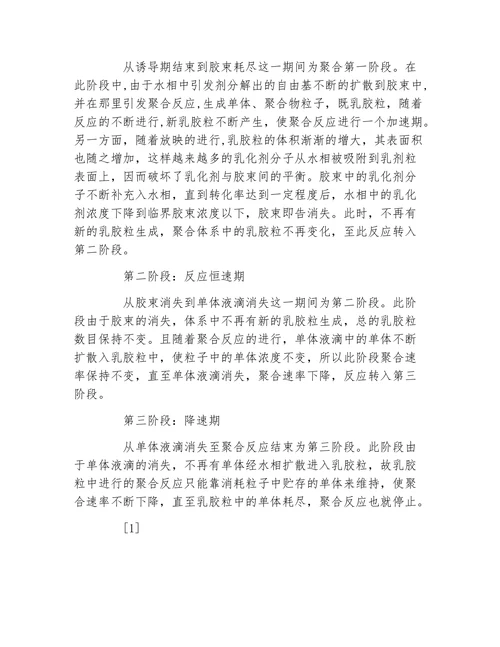 从诱导期结束到胶束耗尽这一期间为聚合第一阶段。在此阶段中，由于水相中引发剂分解出的自由基不断的扩散到胶束中，并在那里引发聚合反应，生成单体、聚合物粒子，既乳胶粒，随着反应的不断进行，新乳胶粒不断产生，使聚合反应进行一个加速期。另一方面，随着放映的进行，乳胶粒的体积渐渐的增大，其表面积也随之增加，这样越来越多的乳化剂分子从水相被吸附到乳剂粒表面上，因而破坏了乳化剂与胶束间的平衡。胶束中的乳化剂分子不断补充入水相，直到转化率达到一定程度后，水相中的乳化剂浓度下降到临界胶束浓度以下，胶束即告消失。此时，不再有新的乳胶粒生成，聚合体系中的乳胶粒不再变化，至此反应转入第二阶段。

第二阶段：反应恒速期

从胶束消失到单体液滴消失这一期间为第二阶段。此阶段由于胶束的消失，体系中不再有新的乳胶粒生成，总的乳胶粒数目保持不变。且随着聚合反应的进行，单体液滴中的单体不断扩散入乳胶粒中，使粒子中的单体浓度不变，所以此阶段聚合速率保持不变，直至单体液滴消失，聚合速率下降，反应转入第三阶段。

第三阶段：降速期

从单体液滴消失至聚合反应结束为第三阶段。此阶段由于单体液滴的消失，不再有单体经水相扩散进入乳胶粒，故乳胶粒中进行的聚合反应只能靠消耗粒子中贮存的单体来维持，使聚合速率不断下降，直至乳胶粒中的单体耗尽，聚合反应也就停止。

[1]